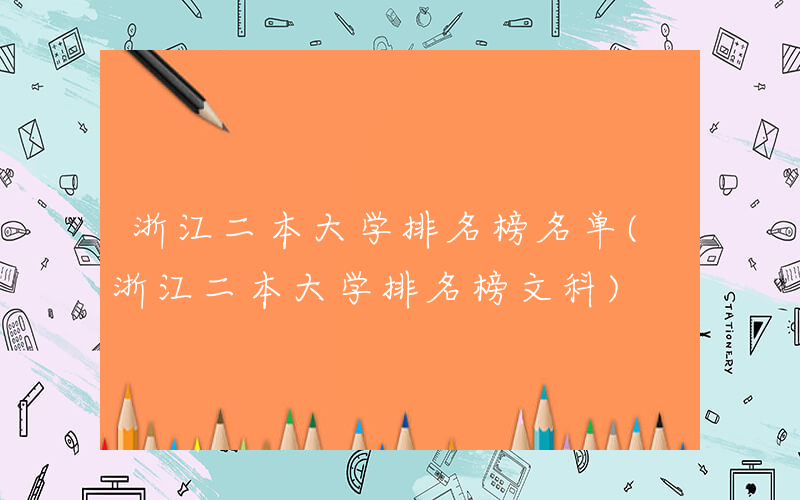 浙江二本大学排名榜名单(浙江二本大学排名榜文科)

STATIONERY